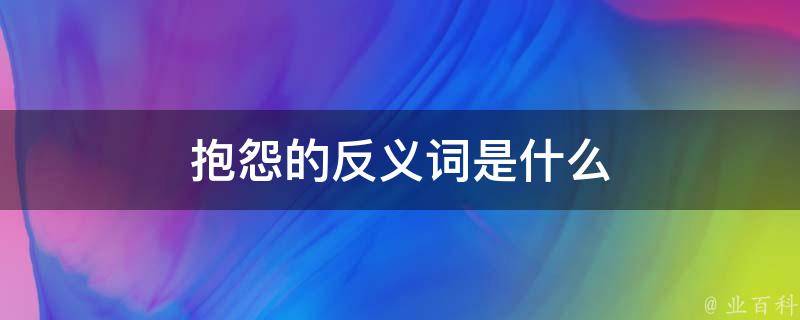 抱怨的反义词是什么

@ 业百科